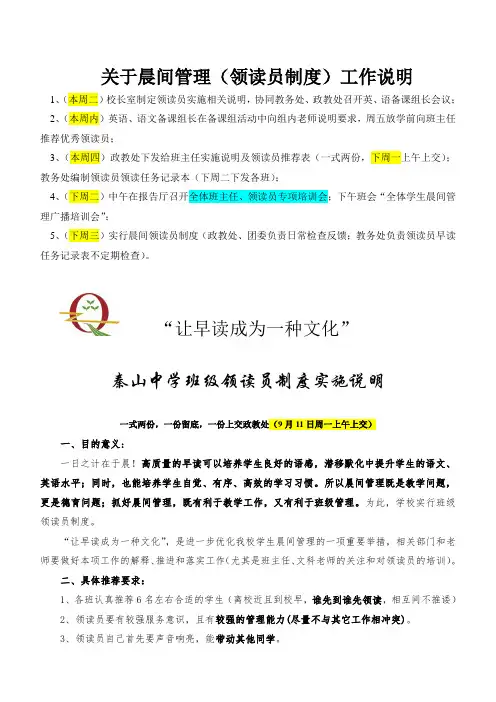 关于晨间管理（领读员制度）工作说明

1、（本周二）校长室制定领读员实施相关说明，协同教务处、政教处召开英、语备课组长会议；

2、（本周内）英语、语文备课组长在备课组活动中向组内老师说明要求，周五放学前向班主任推荐优秀领读员；

3、（本周四）政教处下发给班主任实施说明及领读员推荐表（一式两份，下周一上午上交）；教务处编制领读员领读任务记录本（下周二下发各班）；

4、（下周二）中午在报告厅召开全体班主任、领读员专项培训会；下午班会"全体学生晨间管理广播培训会"；

5、（下周三）实行晨间领读员制度（政教处、团委负责日常检查反馈；教务处负责领读员早读任务记录表不定期检查）。

"让早读成为一种文化"

秦山中学班级领读员制度实施说明

一式两份，一份留底，一份上交政教处（9月11日周一上午上交）

一、目的意义：

一日之计在于晨！高质量的早读可以培养学生良好的语感，潜移默化中提升学生的语文、英语水平；同时，也能培养学生自觉、有序、高效的学习习惯。所以晨间管理既是教学问题，更是德育问题；抓好晨间管理，既有利于教学工作，又有利于班级管理。为此，学校实行班级领读员制度。

"让早读成为一种文化"，是进一步优化我校学生晨间管理的一项重要举措，相关部门和老师要做好本项工作的解释、推进和落实工作（尤其是班主任、文科老师的关注和对领读员的培训）。

二、具体推荐要求：

1、各班认真推荐6名左右合适的学生（离校近且到校早，谁先到谁先领读，相互间不推诿）

2、领读员要有较强服务意识，且有较强的管理能力（尽量不与其它工作相冲突）。

3、领读员自己首先要声音响亮，能带动其他同学。